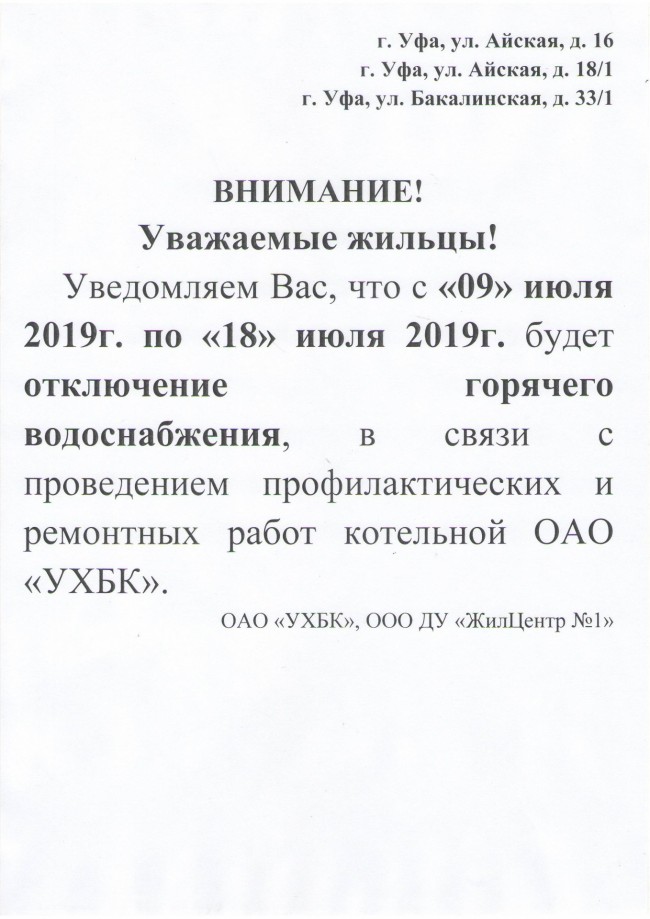 г. Уфа, ул. Айская, д. 16
г. Уфа, ул. Айская, д. 18/1
г. Уфа, ул. Бакалинская, д. 33/1

ВНИМАНИЕ!
Уважаемые жильцы!

Уведомляем Вас, что с «09» июля 2019г. по «18» июля 2019г. будет отключение горячего водоснабжения, в связи с проведением профилактических и ремонтных работ котельной ОАО «УХБК».

ОАО «УХБК», ООО ДУ «ЖилЦентр №1»